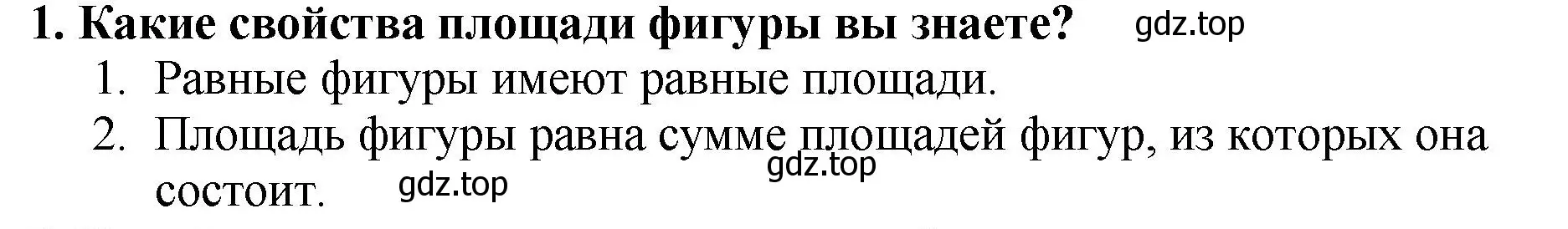 1. Какие свойства площади фигуры вы знаете? gdz.top

1. Равные фигуры имеют равные площади.
2. Площадь фигуры равна сумме площадей фигур, из которых она состоит. gdz.top

gdz.top